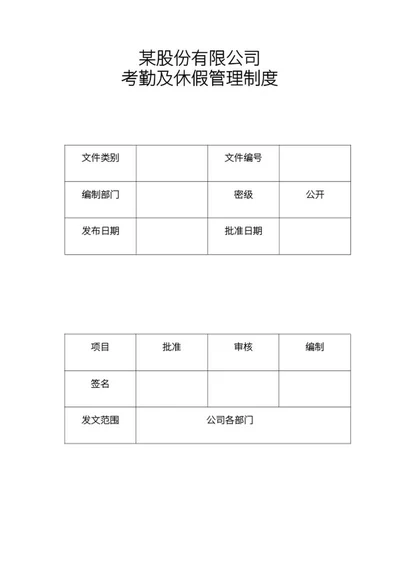 某股份有限公司
考勤及休假管理制度

| 文件类别 |  | 文件编号 |  |
|---|---|---|---|
| 编制部门 |  | 密级 | 公开 |
| 发布日期 |  | 批准日期 |  |

| 项目 | 批准 | 审核 | 编制 |
|---|---|---|---|
| 签名 |  |  |  |
| 发文范围 | 公司各部门 | | |